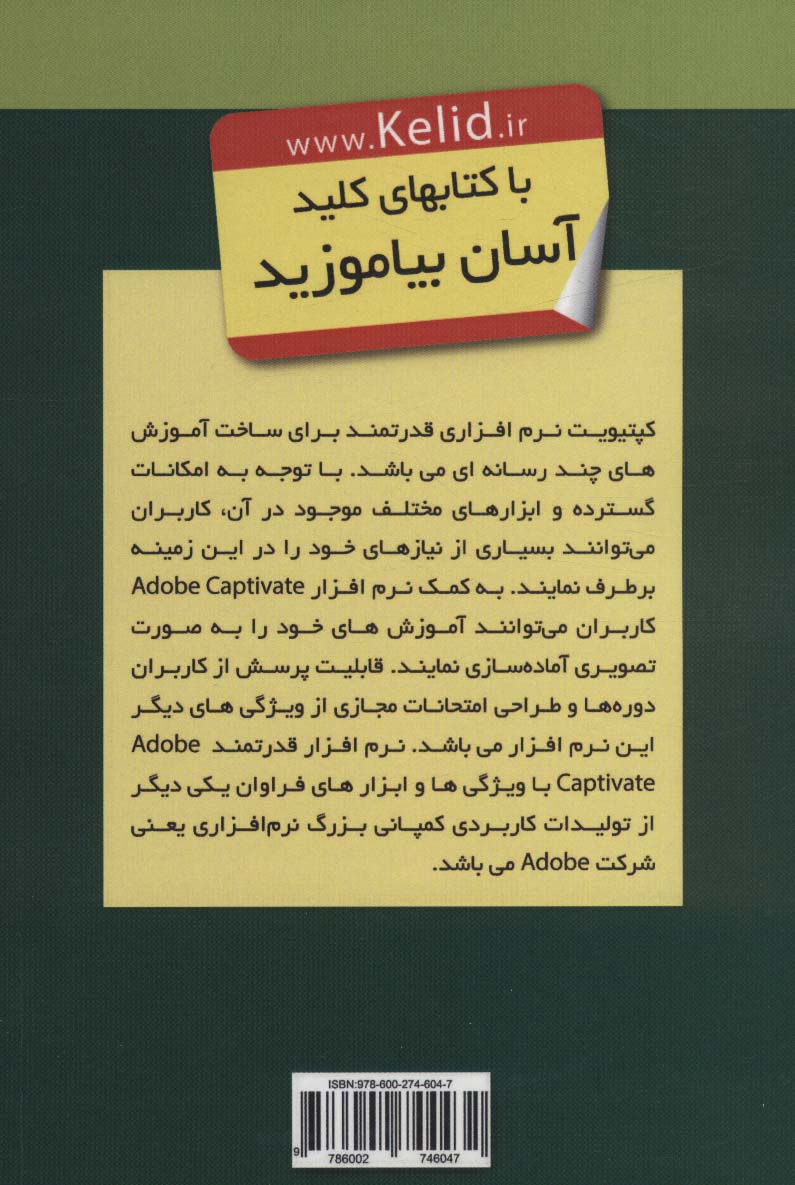 www.Kelid.ir

با کتابهای کلید
آسان بیاموزید

کپتیویت نرم افزاری قدرتمند برای ساخت آموزش های چند رسانه ای می باشد. با توجه به امکانات گسترده و ابزارهای مختلف موجود در آن، کاربران می‌توانند بسیاری از نیازهای خود را در این زمینه برطرف نمایند. به کمک نرم افزار Adobe Captivate کاربران می‌توانند آموزش های خود را به صورت تصویری آماده‌سازی نمایند. قابلیت پرسش از کاربران دوره‌ها و طراحی امتحانات مجازی از ویژگی های دیگر این نرم افزار می باشد. نرم افزار قدرتمند Adobe Captivate با ویژگی ها و ابزار های فراوان یکی دیگر از تولیدات کاربردی کمپانی بزرگ نرم‌افزاری یعنی شرکت Adobe می باشد.

ISBN:978-600-274-604-7
9 786002 746047